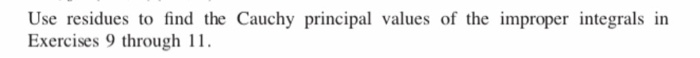 Use residues to find the Cauchy principal values of the improper integrals in Exercises 9 through 11.